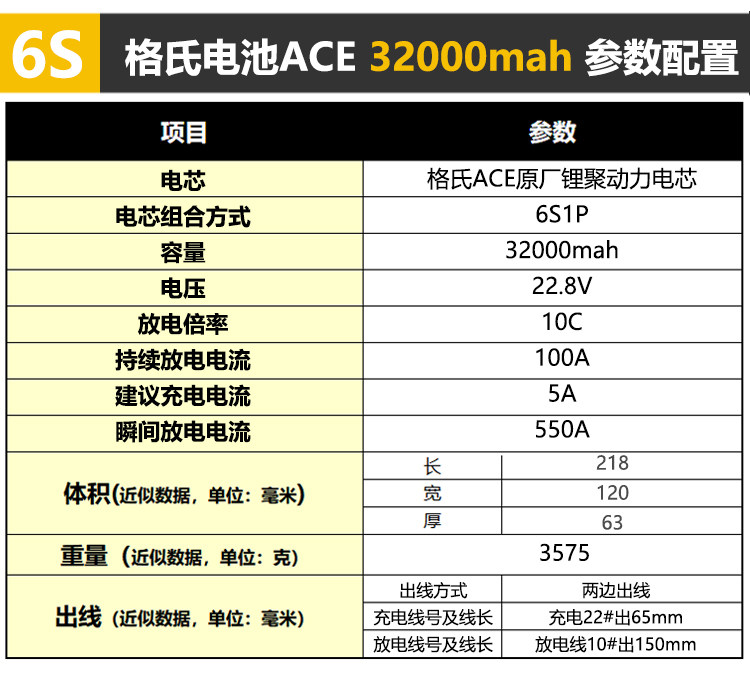 6S 格氏电池ACE 32000mah 参数配置

| 项目 | 参数 | |
|---|---|---|
| 电芯 | 格氏ACE原厂锂聚动力电芯 | |
| 电芯组合方式 | 6S1P | |
| 容量 | 32000mah | |
| 电压 | 22.8V | |
| 放电倍率 | 10C | |
| 持续放电电流 | 100A | |
| 建议充电电流 | 5A | |
| 瞬间放电电流 | 550A | |
| 体积(近似数据，单位：毫米) | 长 | 218 |
| | 宽 | 120 |
| | 厚 | 63 |
| 重量（近似数据，单位：克) | 3575 | |
| 出线（近似数据，单位：毫米) | 出线方式 | 两边出线 |
| | 充电线号及线长 | 充电22#出65mm |
| | 放电线号及线长 | 放电线10#出150mm |